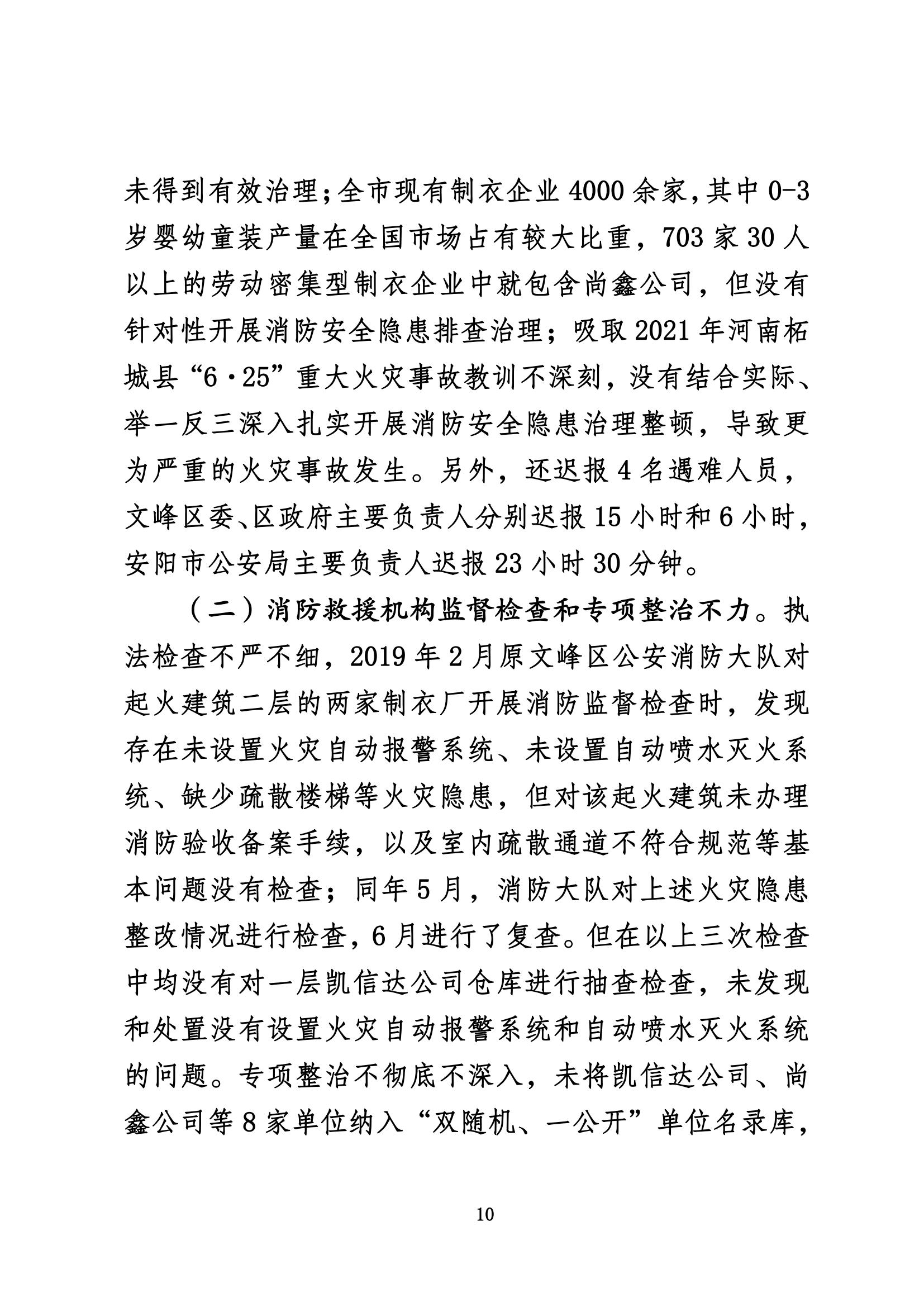 未得到有效治理；全市现有制衣企业 4000 余家，其中 0-3 岁婴幼童装产量在全国市场占有较大比重，703 家 30 人以上的劳动密集型制衣企业中就包含尚鑫公司，但没有针对性开展消防安全隐患排查治理；吸取 2021 年河南柘城县“6·25”重大火灾事故教训不深刻，没有结合实际、举一反三深入扎实开展消防安全隐患治理整顿，导致更为严重的火灾事故发生。另外，还迟报 4 名遇难人员，文峰区委、区政府主要负责人分别迟报 15 小时和 6 小时，安阳市公安局主要负责人迟报 23 小时 30 分钟。

（二）消防救援机构监督检查和专项整治不力。执法检查不严不细，2019 年 2 月原文峰区公安消防大队对起火建筑二层的两家制衣厂开展消防监督检查时，发现存在未设置火灾自动报警系统、未设置自动喷水灭火系统、缺少疏散楼梯等火灾隐患，但对该起火建筑未办理消防验收备案手续，以及室内疏散通道不符合规范等基本问题没有检查；同年 5 月，消防大队对上述火灾隐患整改情况进行检查，6 月进行了复查。但在以上三次检查中均没有对一层凯信达公司仓库进行抽查检查，未发现和处置没有设置火灾自动报警系统和自动喷水灭火系统的问题。专项整治不彻底不深入，未将凯信达公司、尚鑫公司等 8 家单位纳入“双随机、一公开”单位名录库，

10